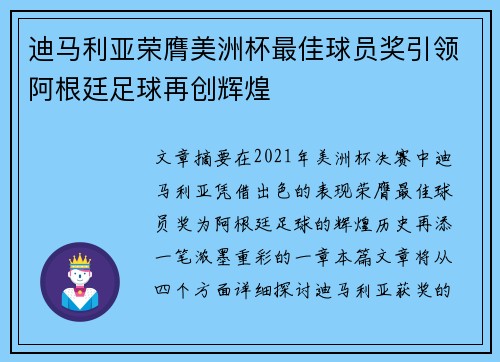 迪马利亚荣膺美洲杯最佳球员奖引领阿根廷足球再创辉煌

文章摘要在2021年美洲杯决赛中迪马利亚凭借出色的表现荣膺最佳球员奖为阿根廷足球的辉煌历史再添一笔浓墨重彩的一章本篇文章将从四个方面详细探讨迪马利亚获奖的